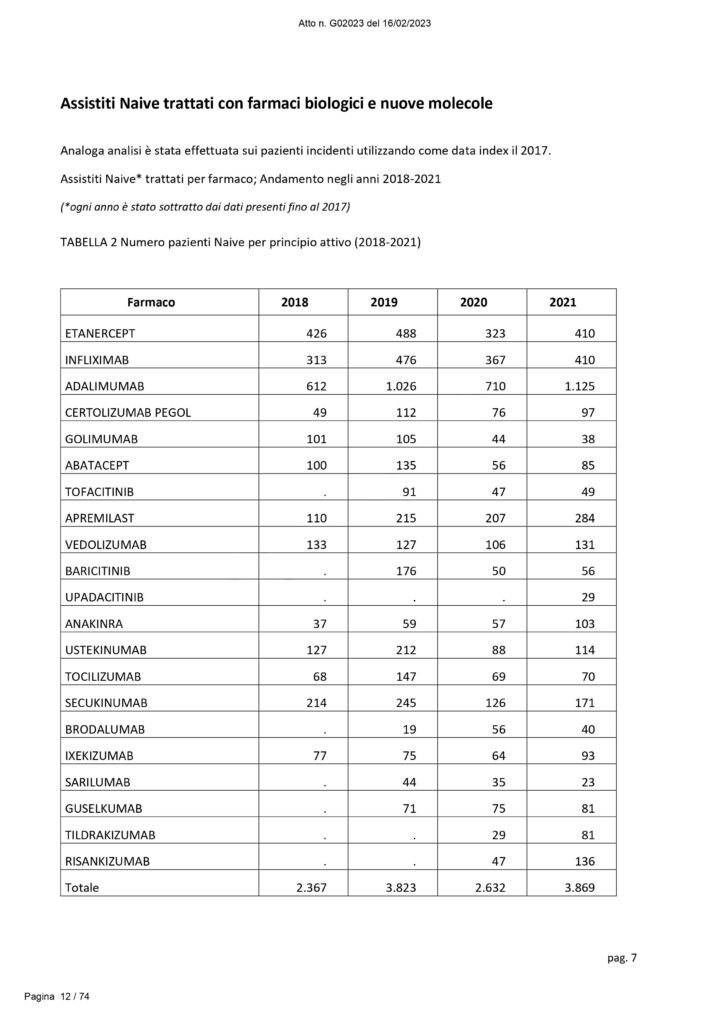 Atto n. G02023 del 16/02/2023

Assistiti Naive trattati con farmaci biologici e nuove molecole

Analoga analisi è stata effettuata sui pazienti incidenti utilizzando come data index il 2017.

Assistiti Naive* trattati per farmaco; Andamento negli anni 2018-2021

(*ogni anno è stato sottratto dai dati presenti fino al 2017)

TABELLA 2 Numero pazienti Naive per principio attivo (2018-2021)

| Farmaco | 2018 | 2019 | 2020 | 2021 |
|---|---|---|---|---|
| ETANERCEPT | 426 | 488 | 323 | 410 |
| INFLIXIMAB | 313 | 476 | 367 | 410 |
| ADALIMUMAB | 612 | 1.026 | 710 | 1.125 |
| CERTOLIZUMAB PEGOL | 49 | 112 | 76 | 97 |
| GOLIMUMAB | 101 | 105 | 44 | 38 |
| ABATACEPT | 100 | 135 | 56 | 85 |
| TOFACITINIB | . | 91 | 47 | 49 |
| APREMILAST | 110 | 215 | 207 | 284 |
| VEDOLIZUMAB | 133 | 127 | 106 | 131 |
| BARICITINIB | . | 176 | 50 | 56 |
| UPADACITINIB | . | . | . | 29 |
| ANAKINRA | 37 | 59 | 57 | 103 |
| USTEKINUMAB | 127 | 212 | 88 | 114 |
| TOCILIZUMAB | 68 | 147 | 69 | 70 |
| SECUKINUMAB | 214 | 245 | 126 | 171 |
| BRODALUMAB | . | 19 | 56 | 40 |
| IXEKIZUMAB | 77 | 75 | 64 | 93 |
| SARILUMAB | . | 44 | 35 | 23 |
| GUSELKUMAB | . | 71 | 75 | 81 |
| TILDRAKIZUMAB | . | . | 29 | 81 |
| RISANKIZUMAB | . | . | 47 | 136 |
| Totale | 2.367 | 3.823 | 2.632 | 3.869 |

pag. 7

Pagina 12 / 74